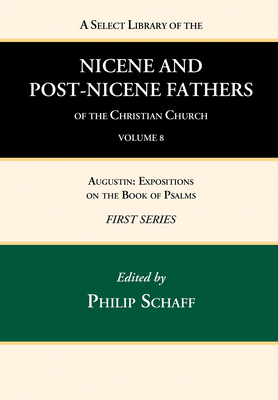 A Select Library of the

NICENE AND POST-NICENE FATHERS

of the Christian Church

VOLUME 8

Augustin: Expositions on the Book of Psalms

FIRST SERIES

Edited by

Philip Schaff